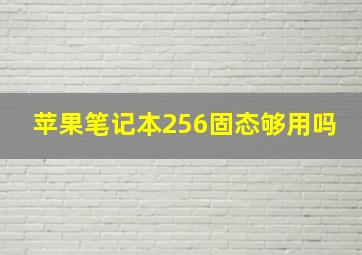 苹果笔记本256固态够用吗